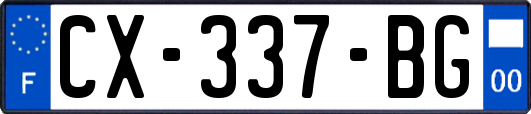 F
CX-337-BG
00